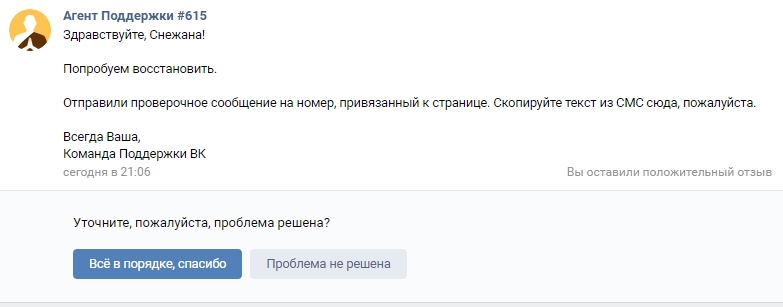 Агент Поддержки #615
Здравствуйте, Снежана!

Попробуем восстановить.

Отправили проверочное сообщение на номер, привязанный к странице. Скопируйте текст из СМС сюда, пожалуйста.

Всегда Ваша,
Команда Поддержки ВК

сегодня в 21:06

Вы оставили положительный отзыв

Уточните, пожалуйста, проблема решена?

Всё в порядке, спасибо

Проблема не решена